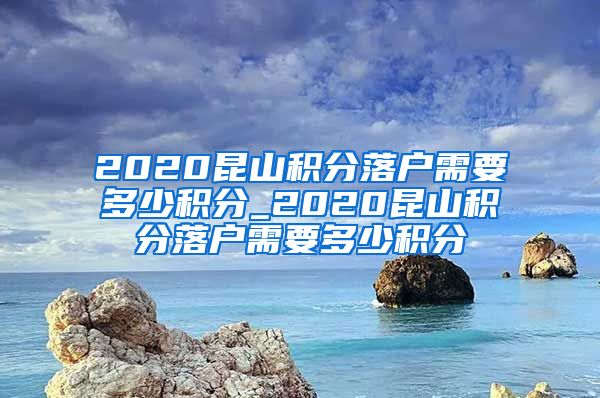 2020昆山积分落户需要多少积分_2020昆山积分落户需要多少积分